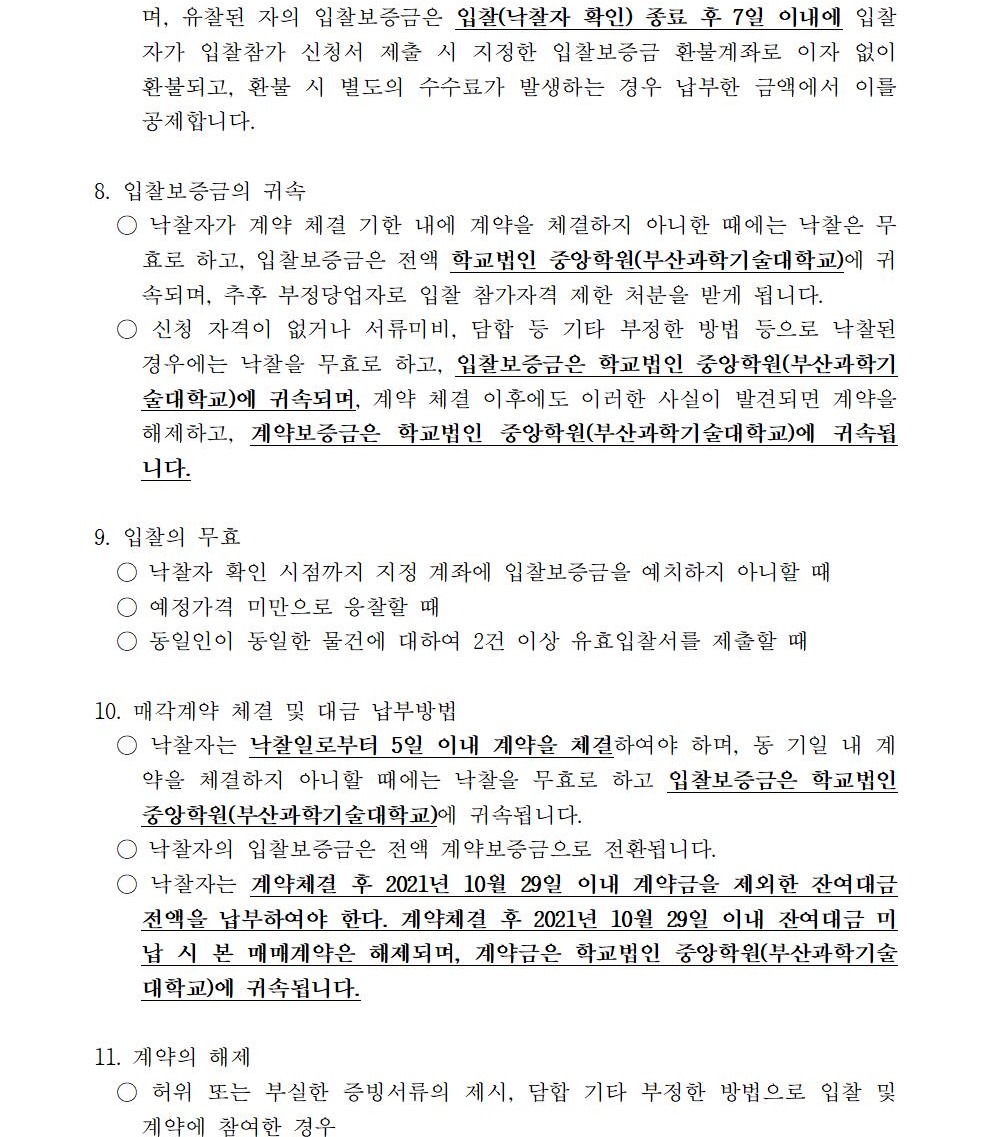 며, 유찰된 자의 입찰보증금은 입찰(낙찰자 확인) 종료 후 7일 이내에 입찰자가 입찰참가 신청서 제출 시 지정한 입찰보증금 환불계좌로 이자 없이 환불되고, 환불 시 별도의 수수료가 발생하는 경우 납부한 금액에서 이를 공제합니다.

8. 입찰보증금의 귀속
○ 낙찰자가 계약 체결 기한 내에 계약을 체결하지 아니한 때에는 낙찰은 무효로 하고, 입찰보증금은 전액 학교법인 중앙학원(부산과학기술대학교)에 귀속되며, 추후 부정당업자로 입찰 참가자격 제한 처분을 받게 됩니다.
○ 신청 자격이 없거나 서류미비, 담합 등 기타 부정한 방법 등으로 낙찰된 경우에는 낙찰을 무효로 하고, 입찰보증금은 학교법인 중앙학원(부산과학기술대학교)에 귀속되며, 계약 체결 이후에도 이러한 사실이 발견되면 계약을 해제하고, 계약보증금은 학교법인 중앙학원(부산과학기술대학교)에 귀속됩니다.

9. 입찰의 무효
○ 낙찰자 확인 시점까지 지정 계좌에 입찰보증금을 예치하지 아니할 때
○ 예정가격 미만으로 응찰할 때
○ 동일인이 동일한 물건에 대하여 2건 이상 유효입찰서를 제출할 때

10. 매각계약 체결 및 대금 납부방법
○ 낙찰자는 낙찰일로부터 5일 이내 계약을 체결하여야 하며, 동 기일 내 계약을 체결하지 아니할 때에는 낙찰을 무효로 하고 입찰보증금은 학교법인 중앙학원(부산과학기술대학교)에 귀속됩니다.
○ 낙찰자의 입찰보증금은 전액 계약보증금으로 전환됩니다.
○ 낙찰자는 계약체결 후 2021년 10월 29일 이내 계약금을 제외한 잔여대금 전액을 납부하여야 한다. 계약체결 후 2021년 10월 29일 이내 잔여대금 미납 시 본 매매계약은 해제되며, 계약금은 학교법인 중앙학원(부산과학기술대학교)에 귀속됩니다.

11. 계약의 해제
○ 허위 또는 부실한 증빙서류의 제시, 담합 기타 부정한 방법으로 입찰 및 계약에 참여한 경우